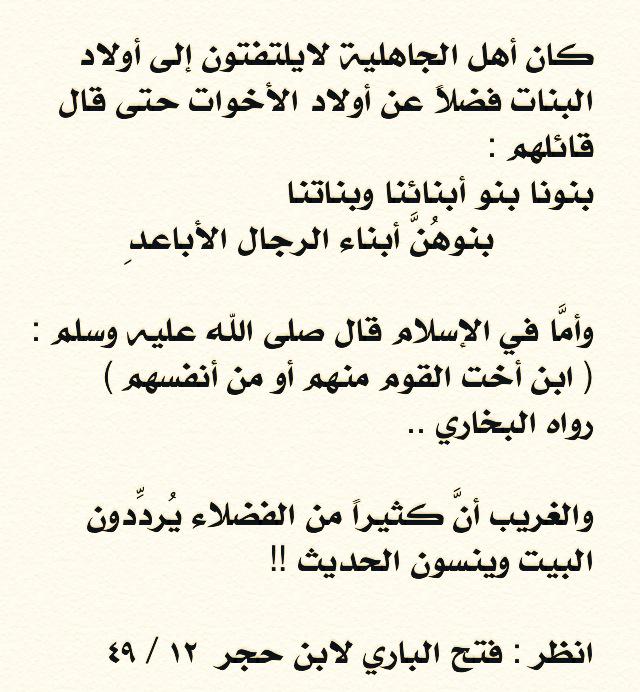 كان أهل الجاهلية لايلتفتون إلى أولاد البنات فضلاً عن أولاد الأخوات حتى قال قائلهم :
بنونا بنو أبنائنا وبناتنا
بنوهُنَّ أبناء الرجال الأباعدِ

وأمَّا في الإسلام قال صلى الله عليه وسلم :
( ابن أخت القوم منهم أو من أنفسهم )
رواه البخاري ..

والغريب أنَّ كثيراً من الفضلاء يُردِّدون البيت وينسون الحديث !!

انظر : فتح الباري لابن حجر ١٢ / ٤٩